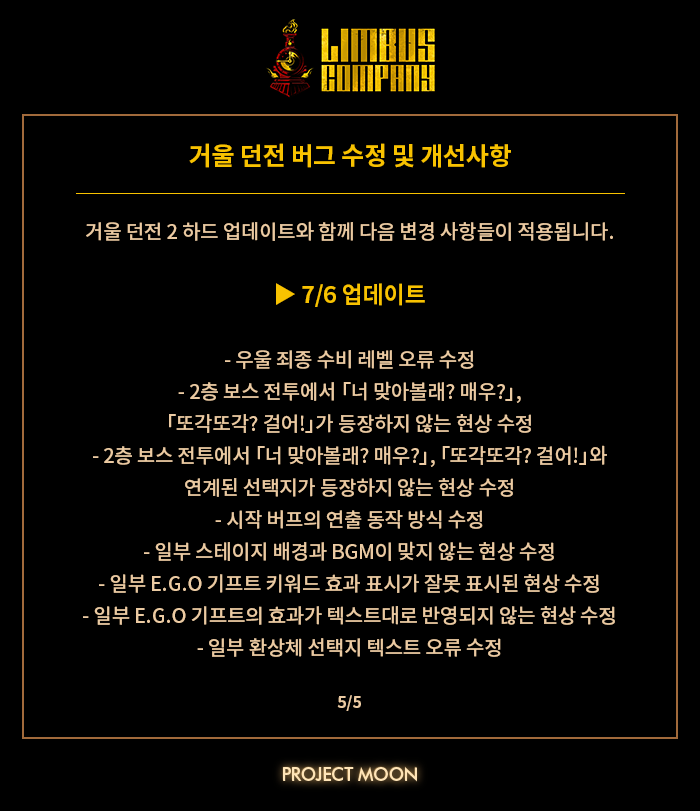 LIMBUS
COMPANY

거울 던전 버그 수정 및 개선사항

거울 던전 2 하드 업데이트와 함께 다음 변경 사항들이 적용됩니다.

▶ 7/6 업데이트

- 우울 죄종 수비 레벨 오류 수정
- 2층 보스 전투에서 「너 맞아볼래? 매우?」, 「또각또각? 걸어!」가 등장하지 않는 현상 수정
- 2층 보스 전투에서 「너 맞아볼래? 매우?」, 「또각또각? 걸어!」와 연계된 선택지가 등장하지 않는 현상 수정
- 시작 버프의 연출 동작 방식 수정
- 일부 스테이지 배경과 BGM이 맞지 않는 현상 수정
- 일부 E.G.O 기프트 키워드 효과 표시가 잘못 표시된 현상 수정
- 일부 E.G.O 기프트의 효과가 텍스트대로 반영되지 않는 현상 수정
- 일부 환상체 선택지 텍스트 오류 수정

5/5

PROJECT MOON